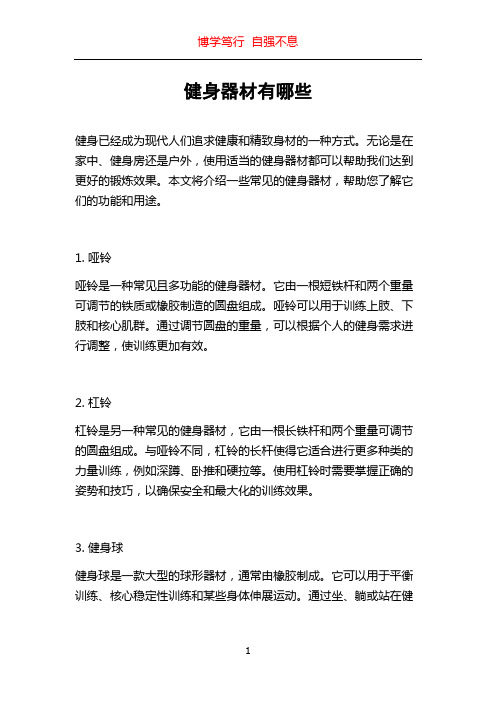 博学笃行 自强不息

健身器材有哪些

健身已经成为现代人们追求健康和精致身材的一种方式。无论是在家中、健身房还是户外，使用适当的健身器材都可以帮助我们达到更好的锻炼效果。本文将介绍一些常见的健身器材，帮助您了解它们的功能和用途。

1. 哑铃

哑铃是一种常见且多功能的健身器材。它由一根短铁杆和两个重量可调节的铁质或橡胶制造的圆盘组成。哑铃可以用于训练上肢、下肢和核心肌群。通过调节圆盘的重量，可以根据个人的健身需求进行调整，使训练更加有效。

2. 杠铃

杠铃是另一种常见的健身器材，它由一根长铁杆和两个重量可调节的圆盘组成。与哑铃不同，杠铃的长杆使得它适合进行更多种类的力量训练，例如深蹲、卧推和硬拉等。使用杠铃时需要掌握正确的姿势和技巧，以确保安全和最大化的训练效果。

3. 健身球

健身球是一款大型的球形器材，通常由橡胶制成。它可以用于平衡训练、核心稳定性训练和某些身体伸展运动。通过坐、躺或站在健

1